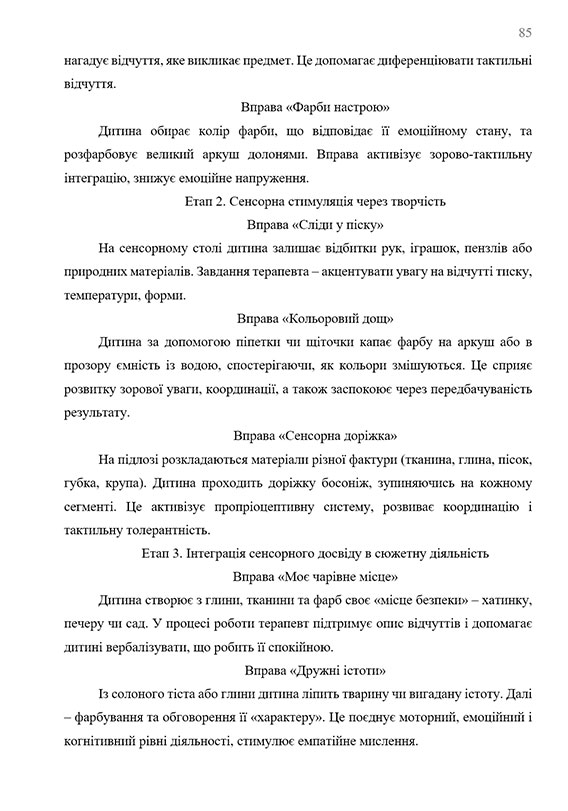 85

нагадує відчуття, яке викликає предмет. Це допомагає диференціювати тактильні відчуття.

Вправа «Фарби настрою»

Дитина обирає колір фарби, що відповідає її емоційному стану, та розфарбовує великий аркуш долонями. Вправа активізує зорово-тактильну інтеграцію, знижує емоційне напруження.

Етап 2. Сенсорна стимуляція через творчість

Вправа «Сліди у піску»

На сенсорному столі дитина залишає відбитки рук, іграшок, пензлів або природних матеріалів. Завдання терапевта – акцентувати увагу на відчутті тиску, температури, форми.

Вправа «Кольоровий дощ»

Дитина за допомогою піпетки чи щіточки капає фарбу на аркуш або в прозору ємність із водою, спостерігаючи, як кольори змішуються. Це сприяє розвитку зорової уваги, координації, а також заспокоює через передбачуваність результату.

Вправа «Сенсорна доріжка»

На підлозі розкладаються матеріали різної фактури (тканина, глина, пісок, губка, крупа). Дитина проходить доріжку босоніж, зупиняючись на кожному сегменті. Це активізує пропріоцептивну систему, розвиває координацію і тактильну толерантність.

Етап 3. Інтеграція сенсорного досвіду в сюжетну діяльність

Вправа «Моє чарівне місце»

Дитина створює з глини, тканини та фарб своє «місце безпеки» – хатинку, печеру чи сад. У процесі роботи терапевт підтримує опис відчуттів і допомагає дитині вербалізувати, що робить її спокійною.

Вправа «Дружні істоти»

Із солоного тіста або глини дитина ліпить тварину чи вигадану істоту. Далі – фарбування та обговорення її «характеру». Це поєднує моторний, емоційний і когнітивний рівні діяльності, стимулює емпатійне мислення.